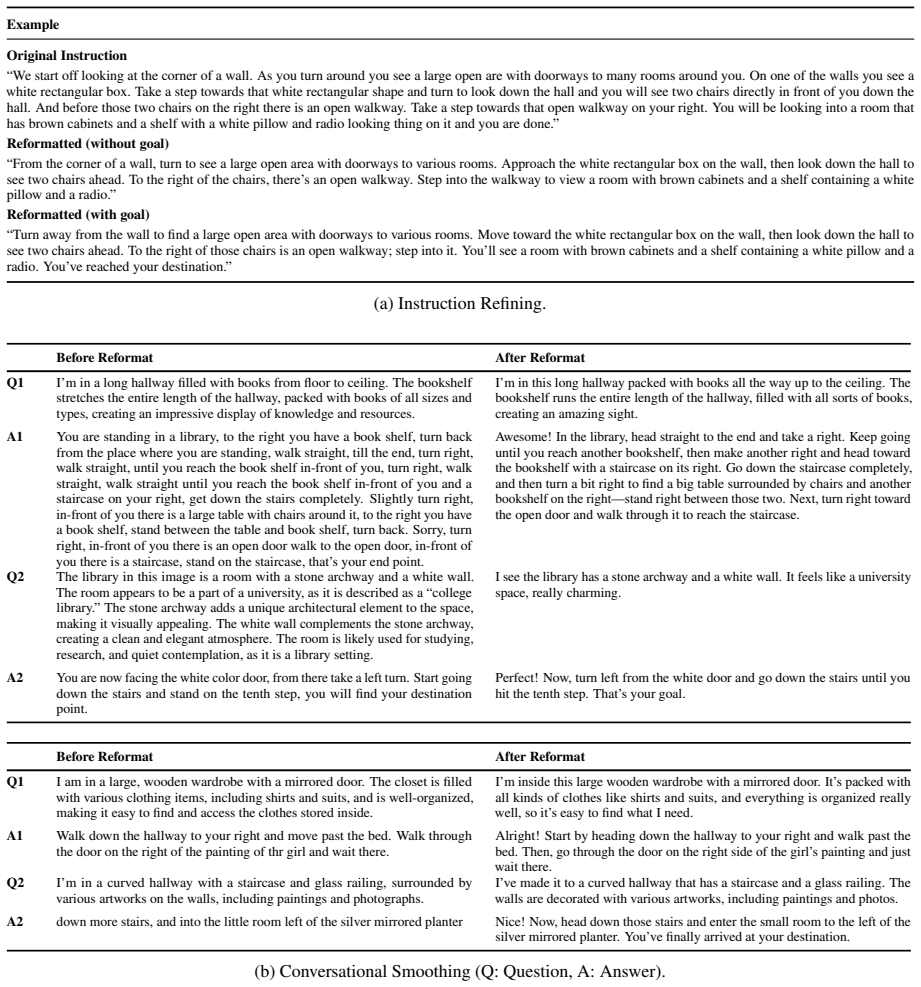 Example

Original Instruction

"We start off looking at the corner of a wall. As you turn around you see a large open are with doorways to many rooms around you. On one of the walls you see a white rectangular box. Take a step towards that white rectangular shape and turn to look down the hall and you will see two chairs directly in front of you down the hall. And before those two chairs on the right there is an open walkway. Take a step towards that open walkway on your right. You will be looking into a room that has brown cabinets and a shelf with a white pillow and radio looking thing on it and you are done."

Reformatted (without goal)

"From the corner of a wall, turn to see a large open area with doorways to various rooms. Approach the white rectangular box on the wall, then look down the hall to see two chairs ahead. To the right of the chairs, there's an open walkway. Step into the walkway to view a room with brown cabinets and a shelf containing a white pillow and a radio."

Reformatted (with goal)

"Turn away from the wall to find a large open area with doorways to various rooms. Move toward the white rectangular box on the wall, then look down the hall to see two chairs ahead. To the right of those chairs is an open walkway; step into it. You'll see a room with brown cabinets and a shelf containing a white pillow and a radio. You've reached your destination."

(a) Instruction Refining.

| | Before Reformat | After Reformat |
|---|---|---|
| Q1 | I'm in a long hallway filled with books from floor to ceiling. The bookshelf stretches the entire length of the hallway, packed with books of all sizes and types, creating an impressive display of knowledge and resources. | I'm in this long hallway packed with books all the way up to the ceiling. The bookshelf runs the entire length of the hallway, filled with all sorts of books, creating an amazing sight. |
| A1 | You are standing in a library, to the right you have a book shelf, turn back from the place where you are standing, walk straight, till the end, turn right, walk straight, until you reach the book shelf in-front of you, turn right, walk straight, walk straight until you reach the book shelf in-front of you and a staircase on your right, get down the stairs completely. Slightly turn right, in-front of you there is a large table with chairs around it, to the right you have a book shelf, stand between the table and book shelf, turn back. Sorry, turn right, in-front of you there is an open door walk to the open door, in-front of you there is a staircase, stand on the staircase, that's your end point. | Awesome! In the library, head straight to the end and take a right. Keep going until you reach another bookshelf, then make another right and head toward the bookshelf with a staircase on its right. Go down the staircase completely, and then turn a bit right to find a big table surrounded by chairs and another bookshelf on the right—stand right between those two. Next, turn right toward the open door and walk through it to reach the staircase. |
| Q2 | The library in this image is a room with a stone archway and a white wall. The room appears to be a part of a university, as it is described as a "college library." The stone archway adds a unique architectural element to the space, making it visually appealing. The white wall complements the stone archway, creating a clean and elegant atmosphere. The room is likely used for studying, research, and quiet contemplation, as it is a library setting. | I see the library has a stone archway and a white wall. It feels like a university space, really charming. |
| A2 | You are now facing the white color door, from there take a left turn. Start going down the stairs and stand on the tenth step, you will find your destination point. | Perfect! Now, turn left from the white door and go down the stairs until you hit the tenth step. That's your goal. |

| | Before Reformat | After Reformat |
|---|---|---|
| Q1 | I am in a large, wooden wardrobe with a mirrored door. The closet is filled with various clothing items, including shirts and suits, and is well-organized, making it easy to find and access the clothes stored inside. | I'm inside this large wooden wardrobe with a mirrored door. It's packed with all kinds of clothes like shirts and suits, and everything is organized really well, so it's easy to find what I need. |
| A1 | Walk down the hallway to your right and move past the bed. Walk through the door on the right of the painting of thr girl and wait there. | Alright! Start by heading down the hallway to your right and walk past the bed. Then, go through the door on the right side of the girl's painting and just wait there. |
| Q2 | I'm in a curved hallway with a staircase and glass railing, surrounded by various artworks on the walls, including paintings and photographs. | I've made it to a curved hallway that has a staircase and a glass railing. The walls are decorated with various artworks, including paintings and photos. |
| A2 | down more stairs, and into the little room left of the silver mirrored planter | Nice! Now, head down those stairs and enter the small room to the left of the silver mirrored planter. You've finally arrived at your destination. |

(b) Conversational Smoothing (Q: Question, A: Answer).